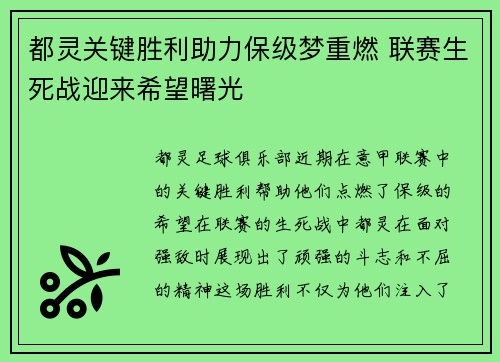 都灵关键胜利助力保级梦重燃 联赛生死战迎来希望曙光

都灵足球俱乐部近期在意甲联赛中的关键胜利帮助他们点燃了保级的希望在联赛的生死战中都灵在面对强敌时展现出了顽强的斗志和不屈的精神这场胜利不仅为他们注入了